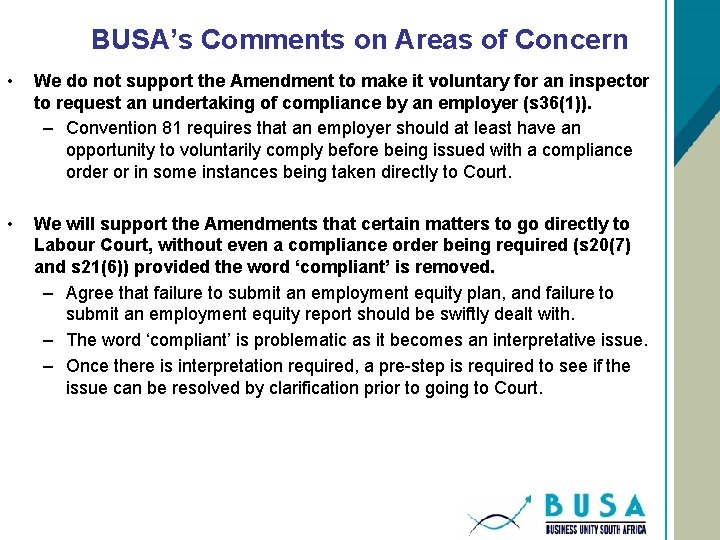 BUSA's Comments on Areas of Concern

• We do not support the Amendment to make it voluntary for an inspector to request an undertaking of compliance by an employer (s36(1)).

– Convention 81 requires that an employer should at least have an opportunity to voluntarily comply before being issued with a compliance order or in some instances being taken directly to Court.

• We will support the Amendments that certain matters to go directly to Labour Court, without even a compliance order being required (s20(7) and s21(6)) provided the word 'compliant' is removed.

– Agree that failure to submit an employment equity plan, and failure to submit an employment equity report should be swiftly dealt with.

– The word 'compliant' is problematic as it becomes an interpretative issue.

– Once there is interpretation required, a pre-step is required to see if the issue can be resolved by clarification prior to going to Court.

BUSA
BUSINESS UNITY SOUTH AFRICA